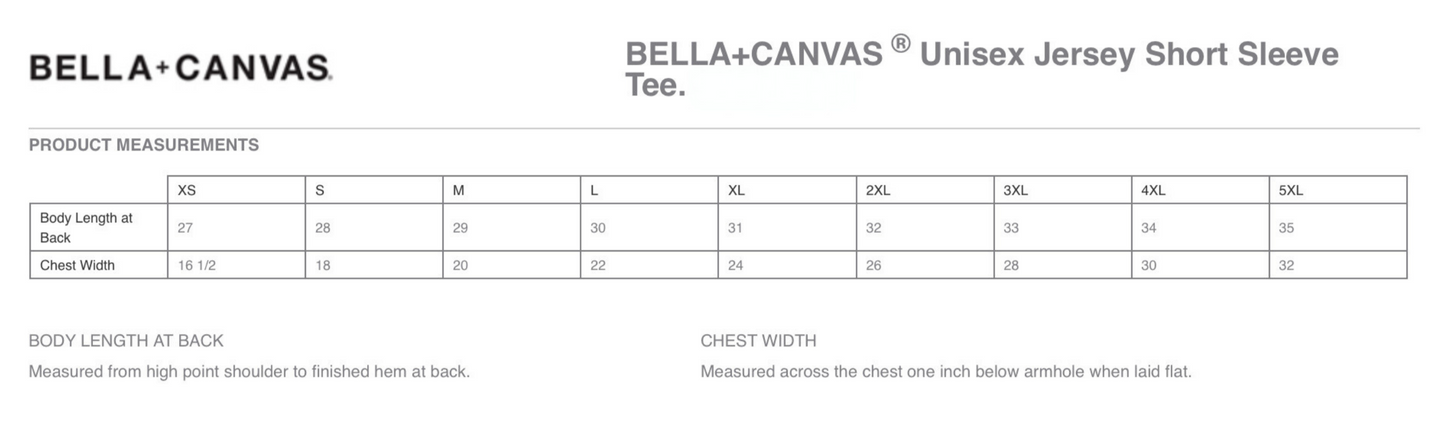 BELLA+CANVAS.

BELLA+CANVAS ® Unisex Jersey Short Sleeve Tee.

PRODUCT MEASUREMENTS

| | XS | S | M | L | XL | 2XL | 3XL | 4XL | 5XL |
|---|---|---|---|---|---|---|---|---|---|
| Body Length at Back | 27 | 28 | 29 | 30 | 31 | 32 | 33 | 34 | 35 |
| Chest Width | 16 1/2 | 18 | 20 | 22 | 24 | 26 | 28 | 30 | 32 |

BODY LENGTH AT BACK

Measured from high point shoulder to finished hem at back.

CHEST WIDTH

Measured across the chest one inch below armhole when laid flat.